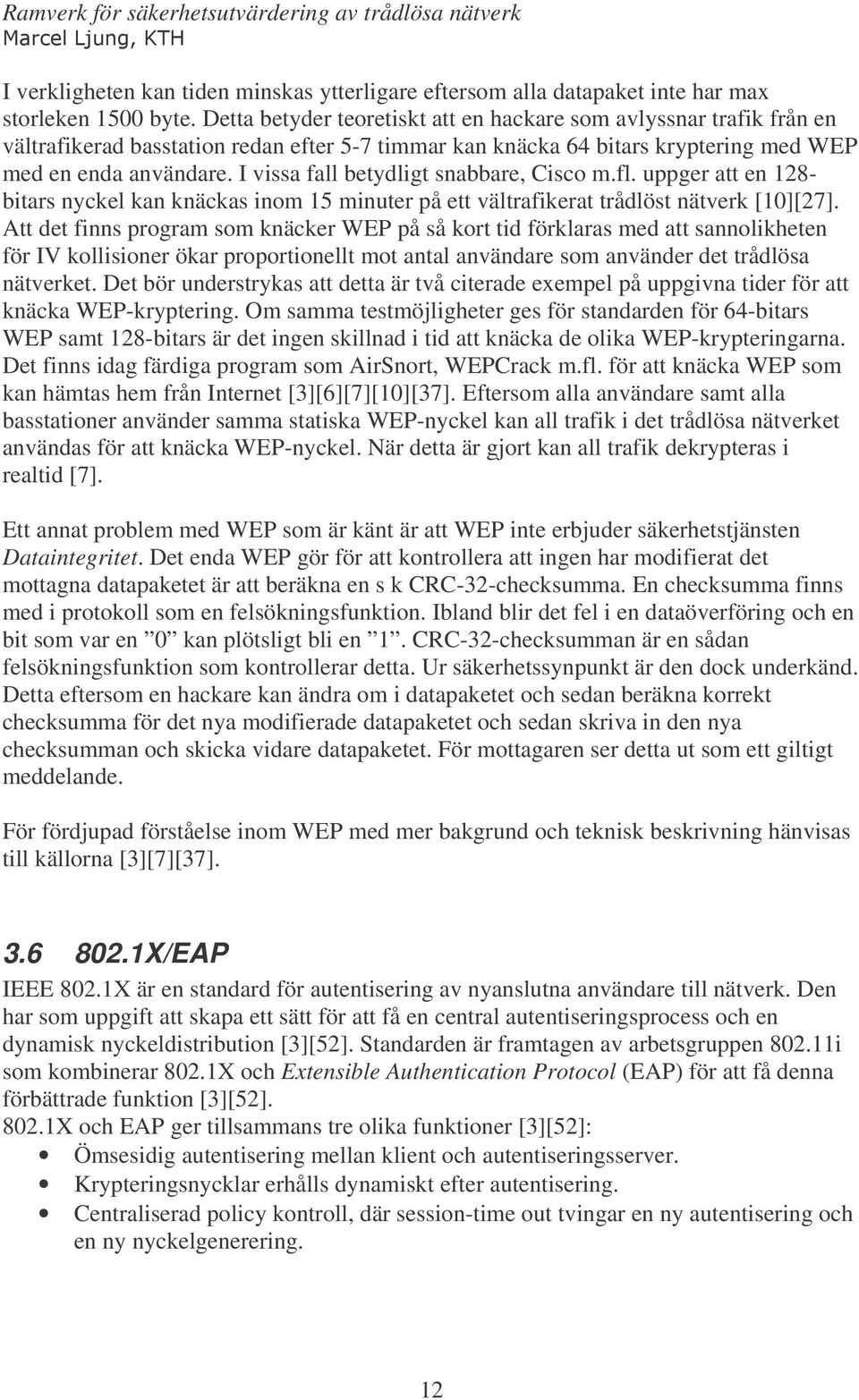 Ramverk för säkerhetsutvärdering av trådlösa nätverk
Marcel Ljung, KTH

I verkligheten kan tiden minskas ytterligare eftersom alla datapaket inte har max storleken 1500 byte. Detta betyder teoretiskt att en hackare som avlyssnar trafik från en vältrafikerad basstation redan efter 5-7 timmar kan knäcka 64 bitars kryptering med WEP med en enda användare. I vissa fall betydligt snabbare, Cisco m.fl. uppger att en 128-bitars nyckel kan knäckas inom 15 minuter på ett vältrafikerat trådlöst nätverk [10][27]. Att det finns program som knäcker WEP på så kort tid förklaras med att sannolikheten för IV kollisioner ökar proportionellt mot antal användare som använder det trådlösa nätverket. Det bör understrykas att detta är två citerade exempel på uppgivna tider för att knäcka WEP-kryptering. Om samma testmöjligheter ges för standarden för 64-bitars WEP samt 128-bitars är det ingen skillnad i tid att knäcka de olika WEP-krypteringarna. Det finns idag färdiga program som AirSnort, WEPCrack m.fl. för att knäcka WEP som kan hämtas hem från Internet [3][6][7][10][37]. Eftersom alla användare samt alla basstationer använder samma statiska WEP-nyckel kan all trafik i det trådlösa nätverket användas för att knäcka WEP-nyckel. När detta är gjort kan all trafik dekrypteras i realtid [7].

Ett annat problem med WEP som är känt är att WEP inte erbjuder säkerhetstjänsten Dataintegritet. Det enda WEP gör för att kontrollera att ingen har modifierat det mottagna datapaketet är att beräkna en s k CRC-32-checksumma. En checksumma finns med i protokoll som en felsökningsfunktion. Ibland blir det fel i en dataöverföring och en bit som var en ”0” kan plötsligt bli en ”1”. CRC-32-checksumman är en sådan felsökningsfunktion som kontrollerar detta. Ur säkerhetssynpunkt är den dock underkänd. Detta eftersom en hackare kan ändra om i datapaketet och sedan beräkna korrekt checksumma för det nya modifierade datapaketet och sedan skriva in den nya checksumman och skicka vidare datapaketet. För mottagaren ser detta ut som ett giltigt meddelande.

För fördjupad förståelse inom WEP med mer bakgrund och teknisk beskrivning hänvisas till källorna [3][7][37].

3.6 802.1X/EAP

IEEE 802.1X är en standard för autentisering av nyanslutna användare till nätverk. Den har som uppgift att skapa ett sätt för att få en central autentiseringsprocess och en dynamisk nyckeldistribution [3][52]. Standarden är framtagen av arbetsgruppen 802.11i som kombinerar 802.1X och Extensible Authentication Protocol (EAP) för att få denna förbättrade funktion [3][52].
802.1X och EAP ger tillsammans tre olika funktioner [3][52]:
• Ömsesidig autentisering mellan klient och autentiseringsserver.
• Krypteringsnycklar erhålls dynamiskt efter autentisering.
• Centraliserad policy kontroll, där session-time out tvingar en ny autentisering och en ny nyckelgenerering.

12